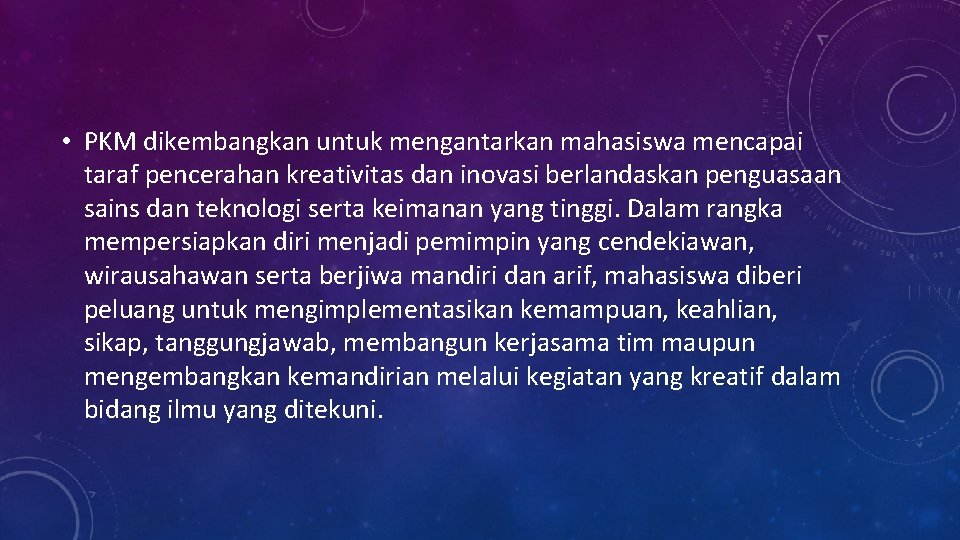 • PKM dikembangkan untuk mengantarkan mahasiswa mencapai taraf pencerahan kreativitas dan inovasi berlandaskan penguasaan sains dan teknologi serta keimanan yang tinggi. Dalam rangka mempersiapkan diri menjadi pemimpin yang cendekiawan, wirausahawan serta berjiwa mandiri dan arif, mahasiswa diberi peluang untuk mengimplementasikan kemampuan, keahlian, sikap, tanggungjawab, membangun kerjasama tim maupun mengembangkan kemandirian melalui kegiatan yang kreatif dalam bidang ilmu yang ditekuni.